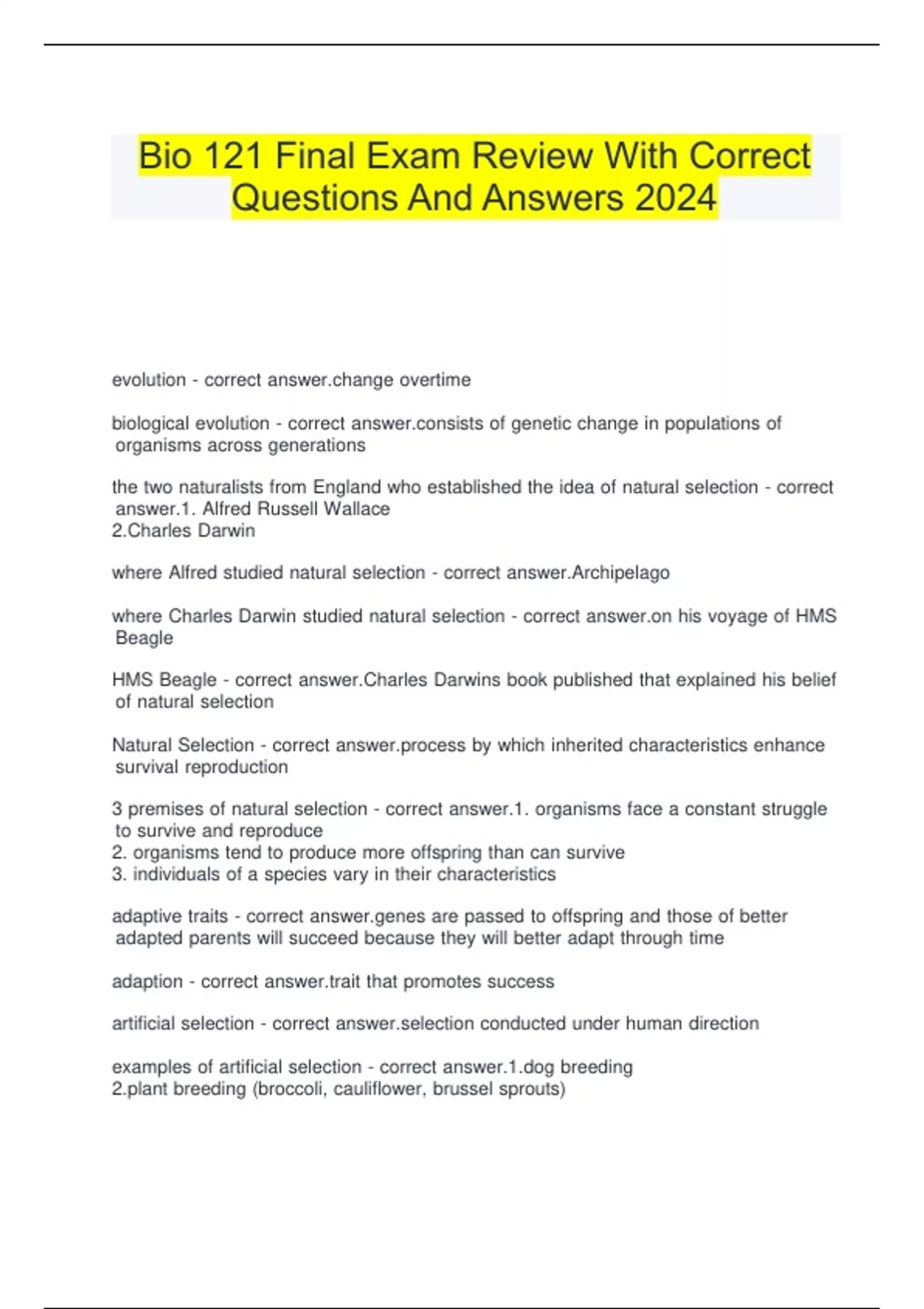 Bio 121 Final Exam Review With Correct Questions And Answers 2024

evolution - correct answer.change overtime

biological evolution - correct answer.consists of genetic change in populations of organisms across generations

the two naturalists from England who established the idea of natural selection - correct answer.1. Alfred Russell Wallace
2.Charles Darwin

where Alfred studied natural selection - correct answer.Archipelago

where Charles Darwin studied natural selection - correct answer.on his voyage of HMS Beagle

HMS Beagle - correct answer.Charles Darwins book published that explained his belief of natural selection

Natural Selection - correct answer.process by which inherited characteristics enhance survival reproduction

3 premises of natural selection - correct answer.1. organisms face a constant struggle to survive and reproduce
2. organisms tend to produce more offspring than can survive
3. individuals of a species vary in their characteristics

adaptive traits - correct answer.genes are passed to offspring and those of better adapted parents will succeed because they will better adapt through time

adaption - correct answer.trait that promotes success

artificial selection - correct answer.selection conducted under human direction

examples of artificial selection - correct answer.1.dog breeding
2.plant breeding (broccoli, cauliflower, brussel sprouts)